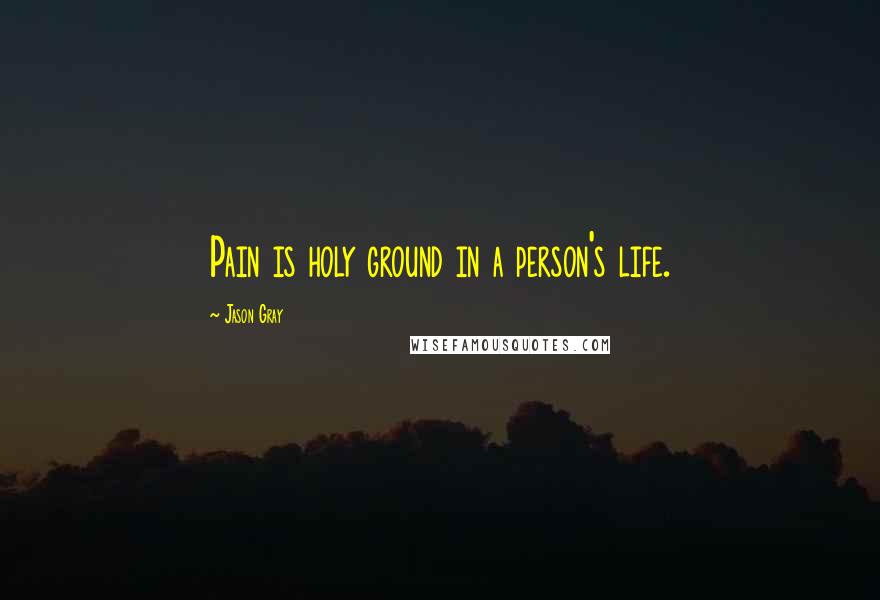 Pain is holy ground in a person's life.

~ Jason Gray

WISEFAMOUSQUOTES.COM